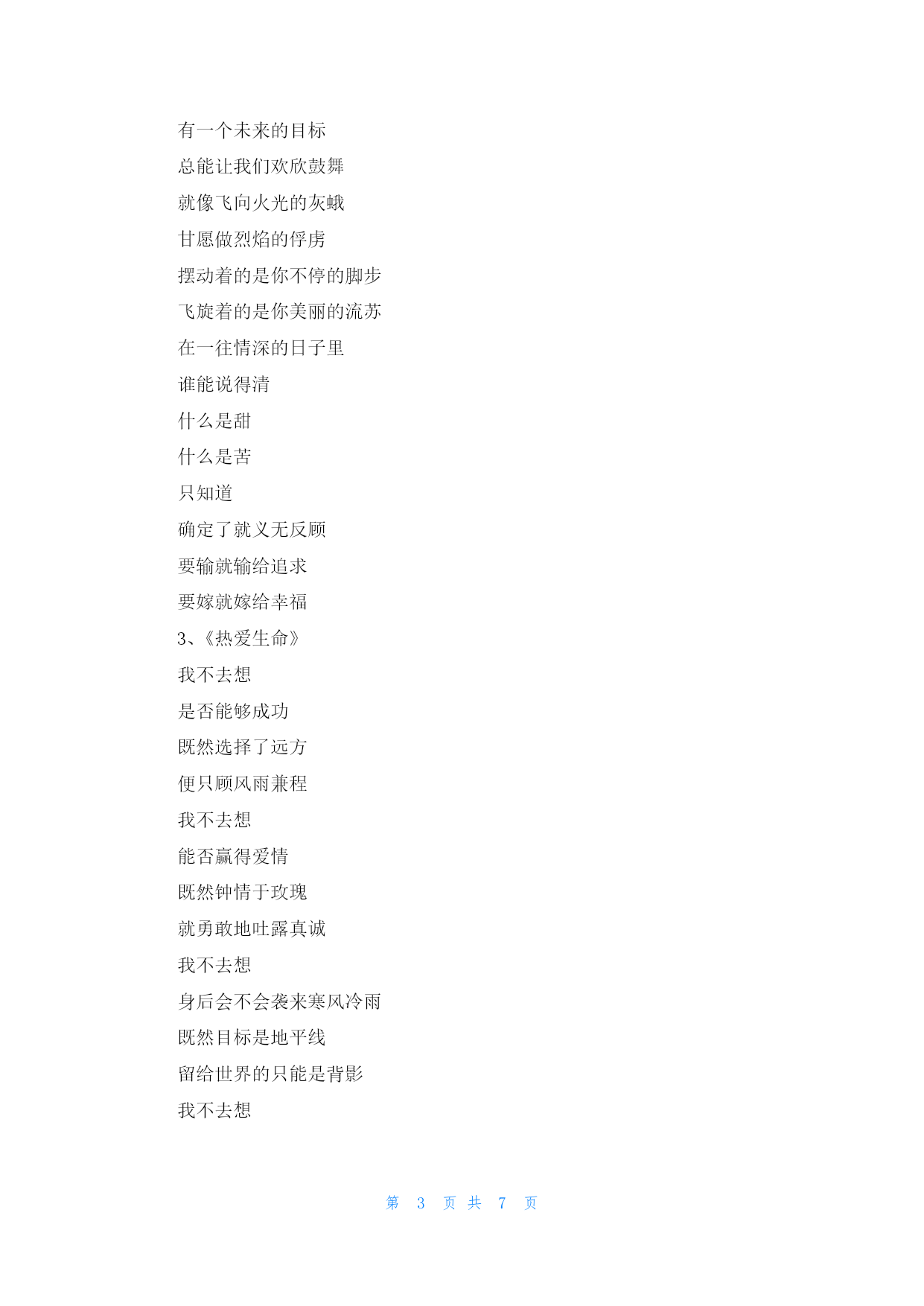 有一个未来的目标

总能让我们欢欣鼓舞

就像飞向火光的灰蛾

甘愿做烈焰的俘虏

摆动着的是你不停的脚步

飞旋着的是你美丽的流苏

在一往情深的日子里

谁能说得清

什么是甜

什么是苦

只知道

确定了就义无反顾

要输就输给追求

要嫁就嫁给幸福

3、《热爱生命》

我不去想

是否能够成功

既然选择了远方

便只顾风雨兼程

我不去想

能否赢得爱情

既然钟情于玫瑰

就勇敢地吐露真诚

我不去想

身后会不会袭来寒风冷雨

既然目标是地平线

留给世界的只能是背影

我不去想

第 3 页 共 7 页